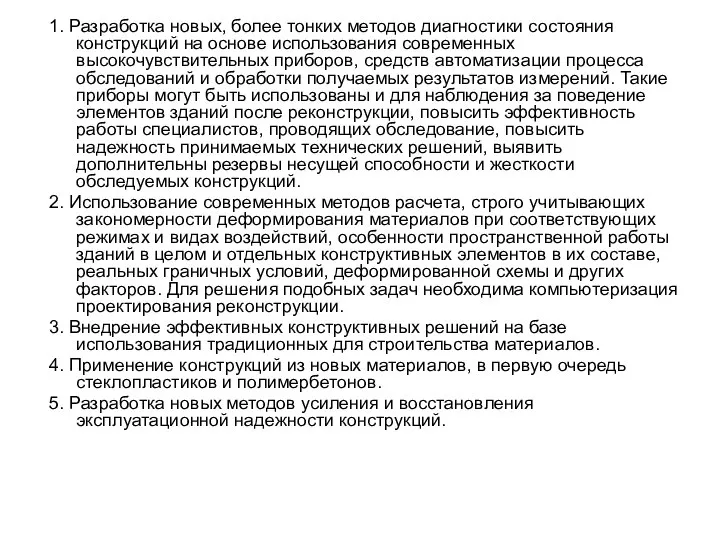 1. Разработка новых, более тонких методов диагностики состояния конструкций на основе использования современных высокочувствительных приборов, средств автоматизации процесса обследований и обработки получаемых результатов измерений. Такие приборы могут быть использованы и для наблюдения за поведение элементов зданий после реконструкции, повысить эффективность работы специалистов, проводящих обследование, повысить надежность принимаемых технических решений, выявить дополнительны резервы несущей способности и жесткости обследуемых конструкций.

2. Использование современных методов расчета, строго учитывающих закономерности деформирования материалов при соответствующих режимах и видах воздействий, особенности пространственной работы зданий в целом и отдельных конструктивных элементов в их составе, реальных граничных условий, деформированной схемы и других факторов. Для решения подобных задач необходима компьютеризация проектирования реконструкции.

3. Внедрение эффективных конструктивных решений на базе использования традиционных для строительства материалов.

4. Применение конструкций из новых материалов, в первую очередь стеклопластиков и полимербетонов.

5. Разработка новых методов усиления и восстановления эксплуатационной надежности конструкций.